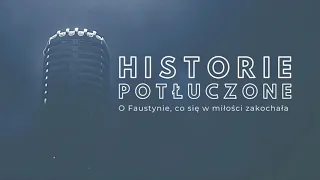 HISTORIE
POTŁUCZONE
O Faustynie, co się w miłości zakochała